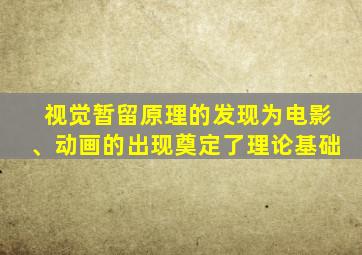 视觉暂留原理的发现为电影、动画的出现奠定了理论基础